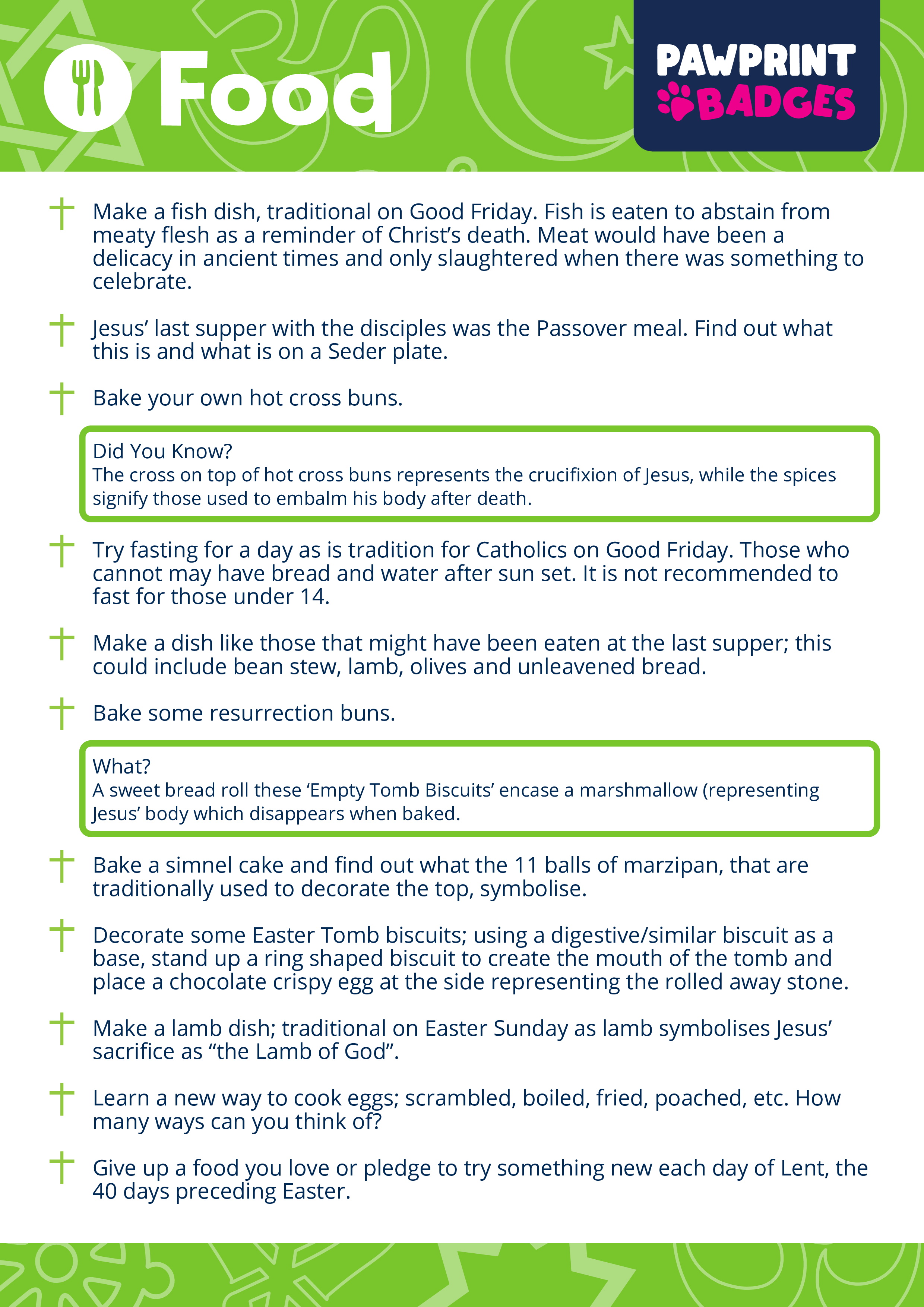 Food

PAWPRINT BADGES

Make a fish dish, traditional on Good Friday. Fish is eaten to abstain from meaty flesh as a reminder of Christ's death. Meat would have been a delicacy in ancient times and only slaughtered when there was something to celebrate.

Jesus' last supper with the disciples was the Passover meal. Find out what this is and what is on a Seder plate.

Bake your own hot cross buns.

Did You Know?
The cross on top of hot cross buns represents the crucifixion of Jesus, while the spices signify those used to embalm his body after death.

Try fasting for a day as is tradition for Catholics on Good Friday. Those who cannot may have bread and water after sun set. It is not recommended to fast for those under 14.

Make a dish like those that might have been eaten at the last supper; this could include bean stew, lamb, olives and unleavened bread.

Bake some resurrection buns.

What?
A sweet bread roll these 'Empty Tomb Biscuits' encase a marshmallow (representing Jesus' body which disappears when baked.

Bake a simnel cake and find out what the 11 balls of marzipan, that are traditionally used to decorate the top, symbolise.

Decorate some Easter Tomb biscuits; using a digestive/similar biscuit as a base, stand up a ring shaped biscuit to create the mouth of the tomb and place a chocolate crispy egg at the side representing the rolled away stone.

Make a lamb dish; traditional on Easter Sunday as lamb symbolises Jesus' sacrifice as "the Lamb of God".

Learn a new way to cook eggs; scrambled, boiled, fried, poached, etc. How many ways can you think of?

Give up a food you love or pledge to try something new each day of Lent, the 40 days preceding Easter.